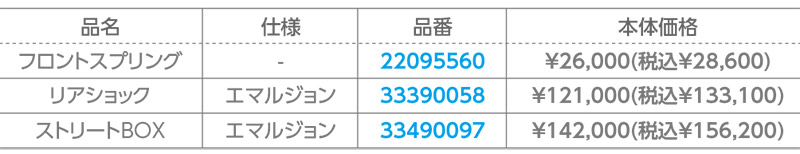 | 品名 | 仕様 | 品番 | 本体価格 |
|---|---|---|---|
| フロントスプリング | - | 22095560 | ¥26,000(税込¥28,600) |
| リアショック | エマルジョン | 33390058 | ¥121,000(税込¥133,100) |
| ストリートBOX | エマルジョン | 33490097 | ¥142,000(税込¥156,200) |